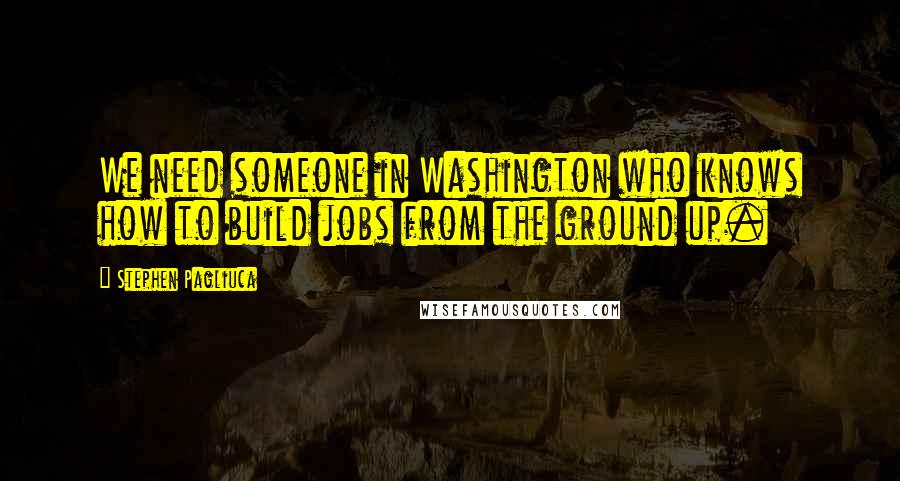 We need someone in Washington who knows how to build jobs from the ground up.

Stephen Pagliuca

WISEFAMOUSQUOTES.COM